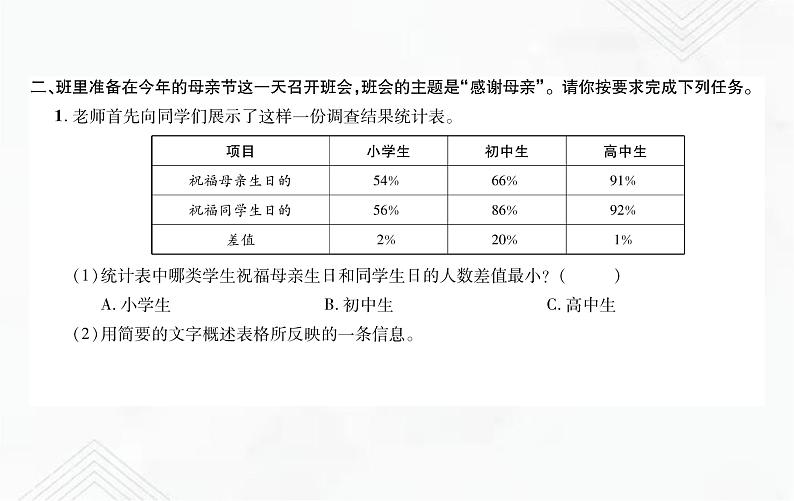 二、班里准备在今年的母亲节这一天召开班会，班会的主题是“感谢母亲”。请你按要求完成下列任务。

1.老师首先向同学们展示了这样一份调查结果统计表。

| 项目 | 小学生 | 初中生 | 高中生 |
|---|---|---|---|
| 祝福母亲生日的 | 54% | 66% | 91% |
| 祝福同学生日的 | 56% | 86% | 92% |
| 差值 | 2% | 20% | 1% |

(1)统计表中哪类学生祝福母亲生日和同学生日的人数差值最小？(　　)

A.小学生　B.初中生　C.高中生

(2)用简要的文字概述表格所反映的一条信息。